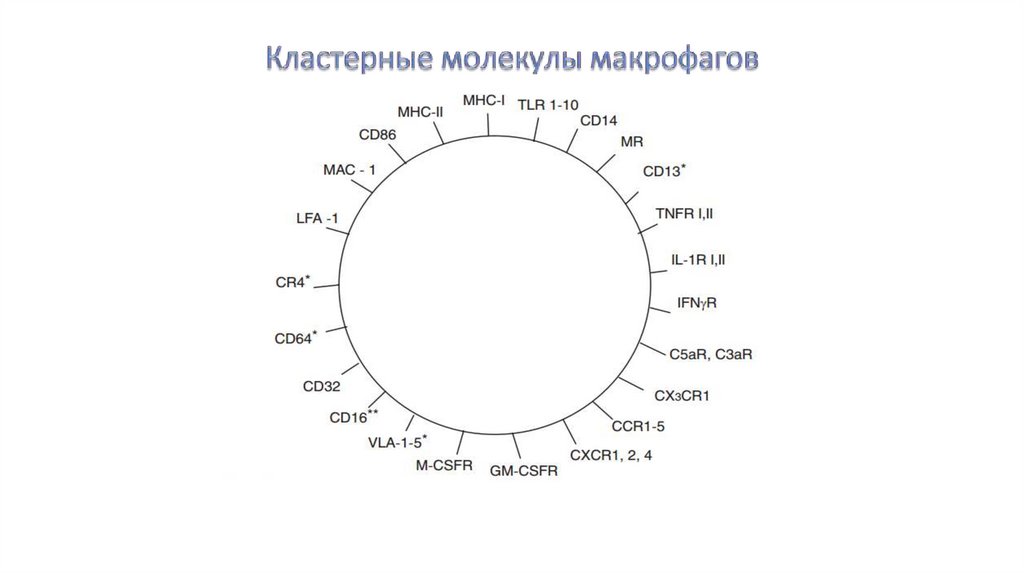 Кластерные молекулы макрофагов

MHC-I
TLR 1-10
CD14
MR
CD13*
TNFR I,II
IL-1R I,II
IFNγR
C5aR, C3aR
CX3CR1
CCR1-5
CXCR1, 2, 4
GM-CSFR
M-CSFR
VLA-1-5*
CD16**
CD32
CD64*
CR4*
LFA -1
MAC - 1
CD86
MHC-II